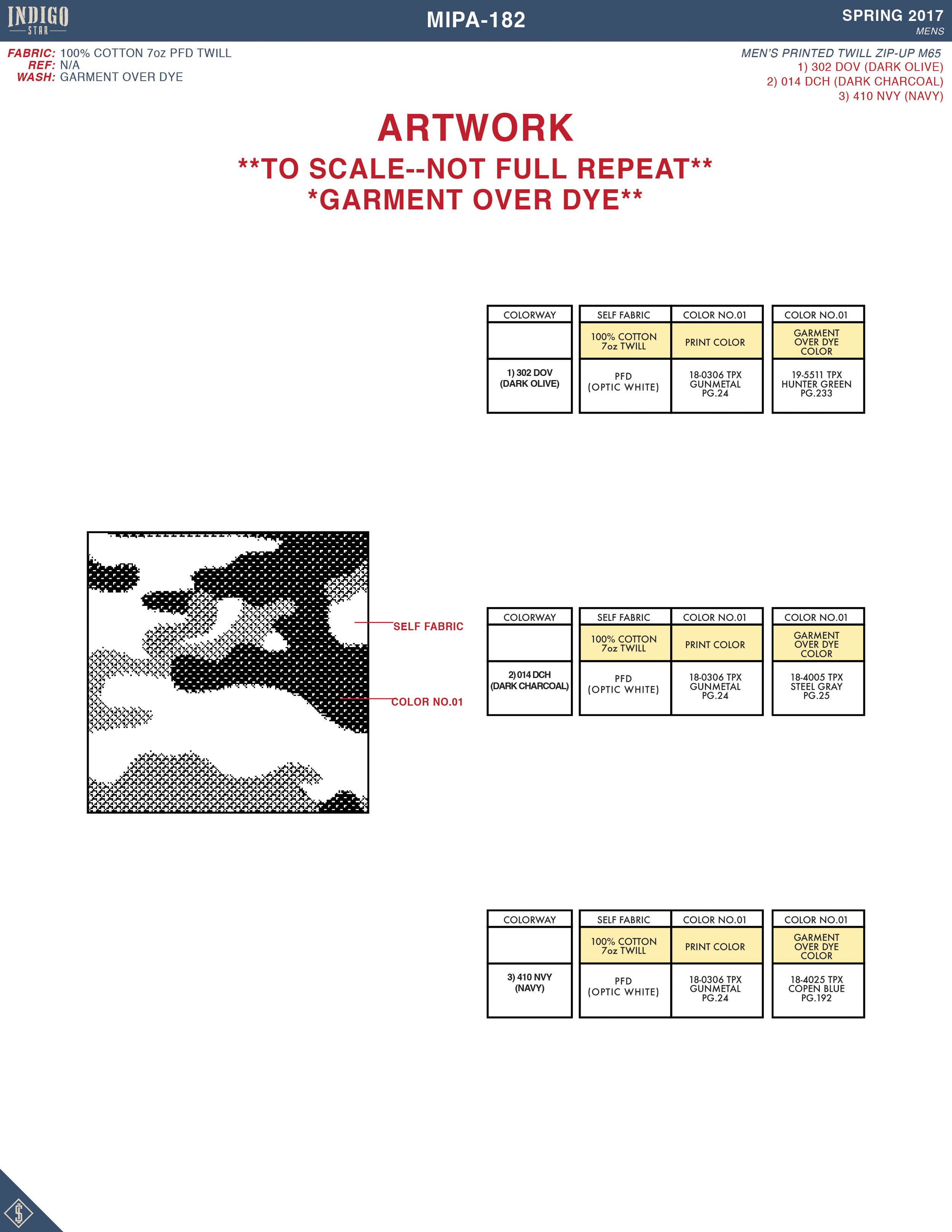 INDIGO
STAR

MIPA-182

SPRING 2017
MENS

FABRIC: 100% COTTON 7oz PFD TWILL
REF: N/A
WASH: GARMENT OVER DYE

MEN'S PRINTED TWILL ZIP-UP M65
1) 302 DOV (DARK OLIVE)
2) 014 DCH (DARK CHARCOAL)
3) 410 NVY (NAVY)

ARTWORK
**TO SCALE--NOT FULL REPEAT**
*GARMENT OVER DYE**

| COLORWAY | SELF FABRIC | COLOR NO.01 | COLOR NO.01 |
|---|---|---|---|
|  | 100% COTTON 7oz TWILL | PRINT COLOR | GARMENT OVER DYE COLOR |
| 1) 302 DOV (DARK OLIVE) | PFD (OPTIC WHITE) | 18-0306 TPX GUNMETAL PG.24 | 19-5511 TPX HUNTER GREEN PG.233 |

SELF FABRIC
COLOR NO.01

| COLORWAY | SELF FABRIC | COLOR NO.01 | COLOR NO.01 |
|---|---|---|---|
|  | 100% COTTON 7oz TWILL | PRINT COLOR | GARMENT OVER DYE COLOR |
| 2) 014 DCH (DARK CHARCOAL) | PFD (OPTIC WHITE) | 18-0306 TPX GUNMETAL PG.24 | 18-4005 TPX STEEL GRAY PG.25 |

| COLORWAY | SELF FABRIC | COLOR NO.01 | COLOR NO.01 |
|---|---|---|---|
|  | 100% COTTON 7oz TWILL | PRINT COLOR | GARMENT OVER DYE COLOR |
| 3) 410 NVY (NAVY) | PFD (OPTIC WHITE) | 18-0306 TPX GUNMETAL PG.24 | 18-4025 TPX COPEN BLUE PG.192 |